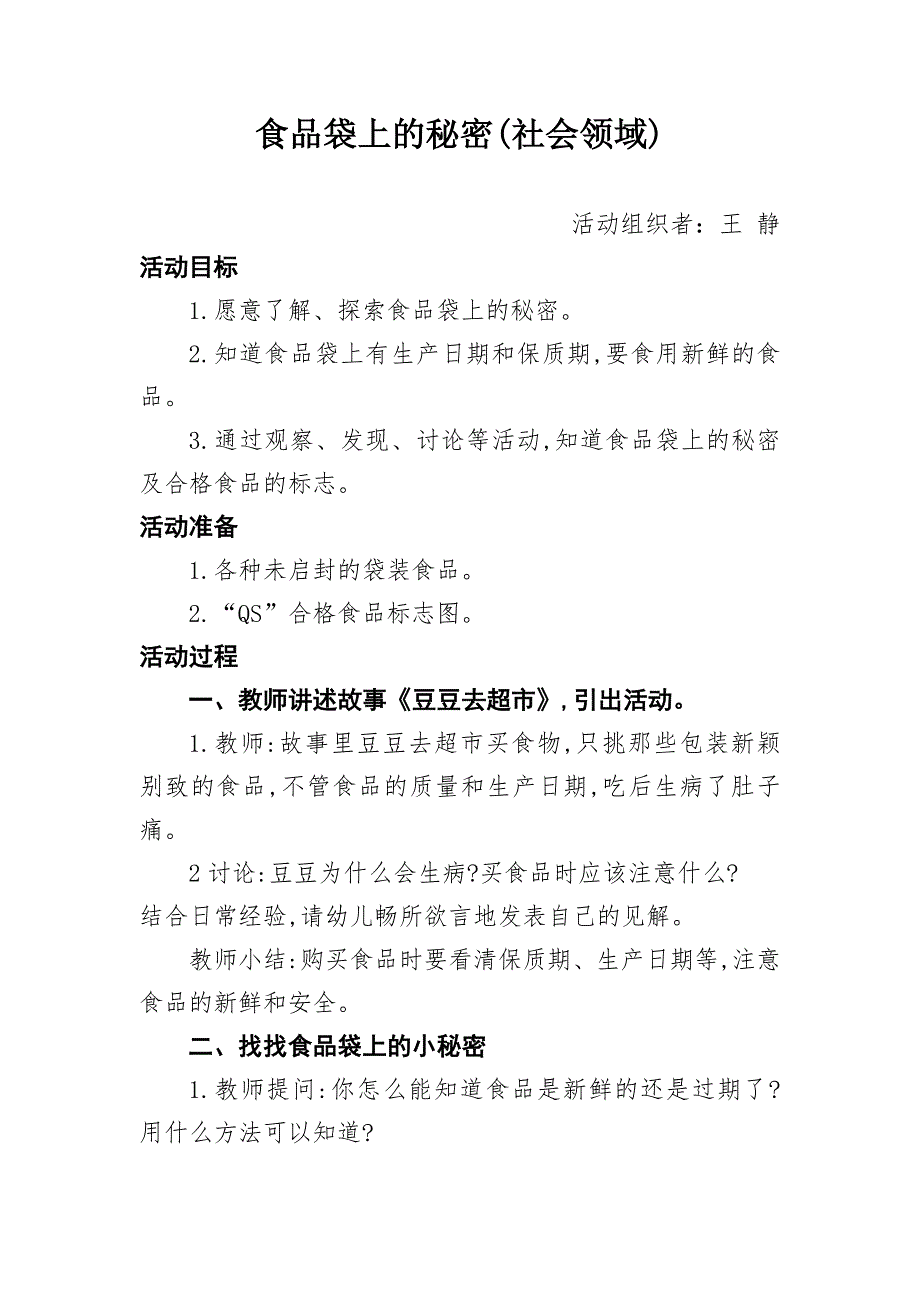 食品袋上的秘密(社会领域)

活动组织者：王 静

活动目标

1.愿意了解、探索食品袋上的秘密。

2.知道食品袋上有生产日期和保质期,要食用新鲜的食品。

3.通过观察、发现、讨论等活动,知道食品袋上的秘密及合格食品的标志。

活动准备

1.各种未启封的袋装食品。

2.“QS”合格食品标志图。

活动过程

一、教师讲述故事《豆豆去超市》,引出活动。

1.教师:故事里豆豆去超市买食物,只挑那些包装新颖别致的食品,不管食品的质量和生产日期,吃后生病了肚子痛。

2讨论:豆豆为什么会生病?买食品时应该注意什么?
结合日常经验,请幼儿畅所欲言地发表自己的见解。

教师小结:购买食品时要看清保质期、生产日期等,注意食品的新鲜和安全。

二、找找食品袋上的小秘密

1.教师提问:你怎么能知道食品是新鲜的还是过期了?用什么方法可以知道?